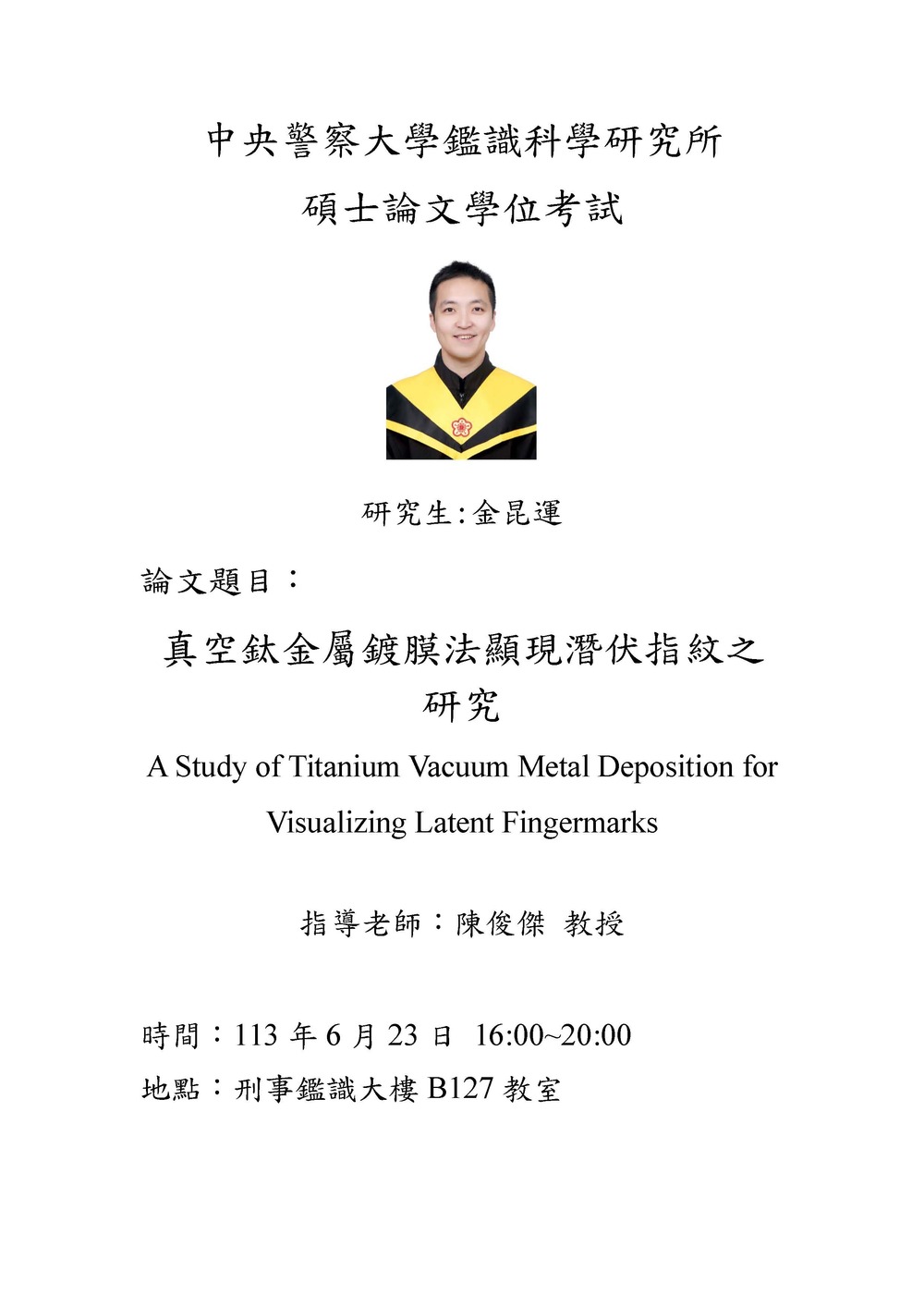 中央警察大學鑑識科學研究所

碩士論文學位考試

研究生:金昆運

論文題目：

真空鈦金屬鍍膜法顯現潛伏指紋之研究

A Study of Titanium Vacuum Metal Deposition for Visualizing Latent Fingermarks

指導老師：陳俊傑 教授

時間：113 年 6 月 23 日 16:00~20:00

地點：刑事鑑識大樓 B127 教室